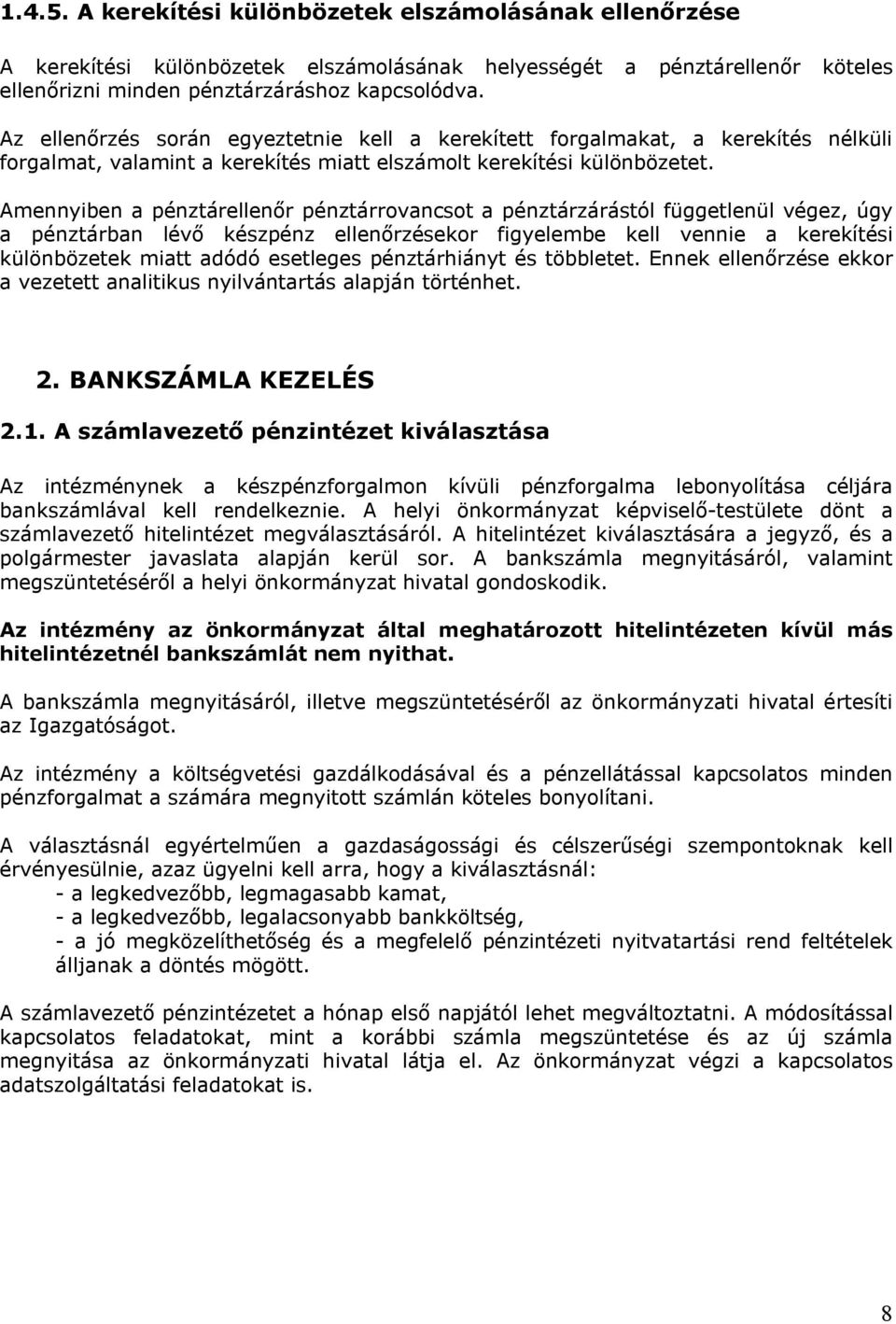 1.4.5. A kerekítési különbözetek elszámolásának ellenőrzése

A kerekítési különbözetek elszámolásának helyességét a pénztárellenőr köteles ellenőrizni minden pénztárzáráshoz kapcsolódva.

Az ellenőrzés során egyeztetnie kell a kerekített forgalmakat, a kerekítés nélküli forgalmat, valamint a kerekítés miatt elszámolt kerekítési különbözetet.

Amennyiben a pénztárellenőr pénztárrovancsot a pénztárzárástól függetlenül végez, úgy a pénztárban lévő készpénz ellenőrzésekor figyelembe kell vennie a kerekítési különbözetek miatt adódó esetleges pénztárhiányt és többletet. Ennek ellenőrzése ekkor a vezetett analitikus nyilvántartás alapján történhet.

2. BANKSZÁMLA KEZELÉS

2.1. A számlavezető pénzintézet kiválasztása

Az intézménynek a készpénzforgalmon kívüli pénzforgalma lebonyolítása céljára bankszámlával kell rendelkeznie. A helyi önkormányzat képviselő-testülete dönt a számlavezető hitelintézet megválasztásáról. A hitelintézet kiválasztására a jegyző, és a polgármester javaslata alapján kerül sor. A bankszámla megnyitásáról, valamint megszüntetéséről a helyi önkormányzat hivatal gondoskodik.

Az intézmény az önkormányzat által meghatározott hitelintézeten kívül más hitelintézetnél bankszámlát nem nyithat.

A bankszámla megnyitásáról, illetve megszüntetéséről az önkormányzati hivatal értesíti az Igazgatóságot.

Az intézmény a költségvetési gazdálkodásával és a pénzellátással kapcsolatos minden pénzforgalmat a számára megnyitott számlán köteles bonyolítani.

A választásnál egyértelműen a gazdaságossági és célszerűségi szempontoknak kell érvényesülnie, azaz ügyelni kell arra, hogy a kiválasztásnál:
- a legkedvezőbb, legmagasabb kamat,
- a legkedvezőbb, legalacsonyabb bankköltség,
- a jó megközelíthetőség és a megfelelő pénzintézeti nyitvatartási rend feltételek álljanak a döntés mögött.

A számlavezető pénzintézetet a hónap első napjától lehet megváltoztatni. A módosítással kapcsolatos feladatokat, mint a korábbi számla megszüntetése és az új számla megnyitása az önkormányzati hivatal látja el. Az önkormányzat végzi a kapcsolatos adatszolgáltatási feladatokat is.

8